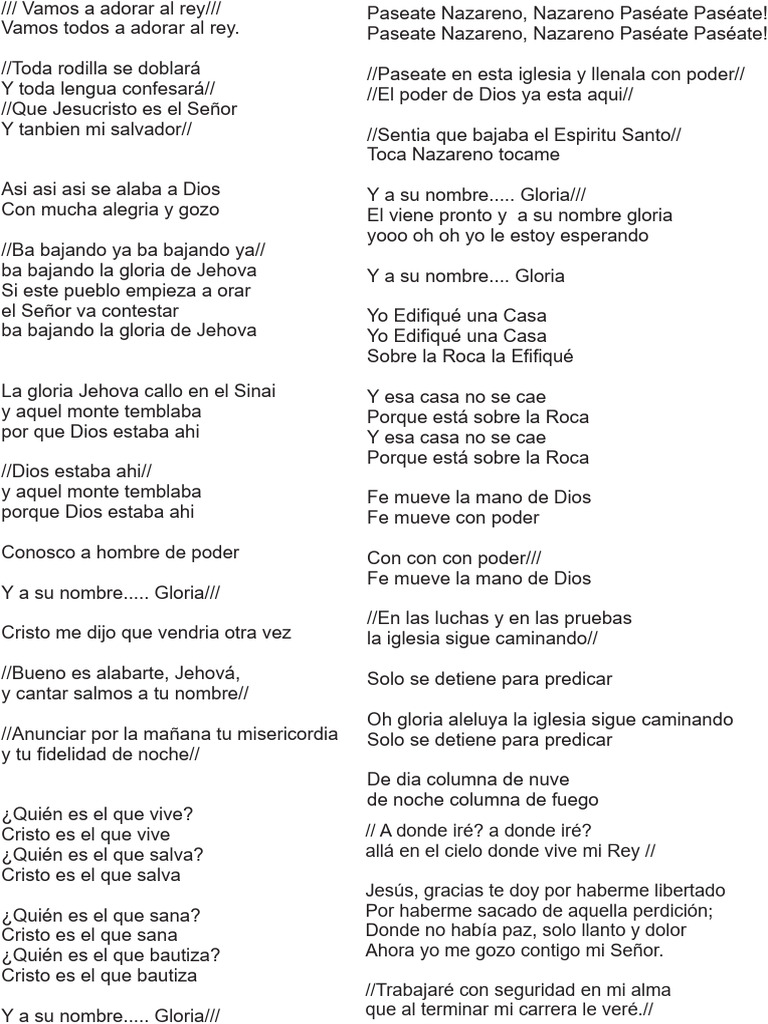 /// Vamos a adorar al rey///
Vamos todos a adorar al rey.

//Toda rodilla se doblará
Y toda lengua confesará//
//Que Jesucristo es el Señor
Y tanbien mi salvador//

Asi asi asi se alaba a Dios
Con mucha alegria y gozo

//Ba bajando ya ba bajando ya//
ba bajando la gloria de Jehova
Si este pueblo empieza a orar
el Señor va contestar
ba bajando la gloria de Jehova

La gloria Jehova callo en el Sinai
y aquel monte temblaba
por que Dios estaba ahi

//Dios estaba ahi//
y aquel monte temblaba
porque Dios estaba ahi

Conosco a hombre de poder

Y a su nombre..... Gloria///

Cristo me dijo que vendria otra vez

//Bueno es alabarte, Jehová,
y cantar salmos a tu nombre//

//Anunciar por la mañana tu misericordia
y tu fidelidad de noche//

¿Quién es el que vive?
Cristo es el que vive
¿Quién es el que salva?
Cristo es el que salva

¿Quién es el que sana?
Cristo es el que sana
¿Quién es el que bautiza?
Cristo es el que bautiza

Y a su nombre..... Gloria///

Paseate Nazareno, Nazareno Paséate Paséate!
Paseate Nazareno, Nazareno Paséate Paséate!

//Paseate en esta iglesia y llenala con poder//
//El poder de Dios ya esta aqui//

//Sentia que bajaba el Espiritu Santo//
Toca Nazareno tocame

Y a su nombre..... Gloria///
El viene pronto y a su nombre gloria
yooo oh oh yo le estoy esperando

Y a su nombre.... Gloria

Yo Edifiqué una Casa
Yo Edifiqué una Casa
Sobre la Roca la Efifiqué

Y esa casa no se cae
Porque está sobre la Roca
Y esa casa no se cae
Porque está sobre la Roca

Fe mueve la mano de Dios
Fe mueve con poder

Con con con poder///
Fe mueve la mano de Dios

//En las luchas y en las pruebas
la iglesia sigue caminando//

Solo se detiene para predicar

Oh gloria aleluya la iglesia sigue caminando
Solo se detiene para predicar

De dia columna de nuve
de noche columna de fuego

// A donde iré? a donde iré?
allá en el cielo donde vive mi Rey //

Jesús, gracias te doy por haberme libertado
Por haberme sacado de aquella perdición;
Donde no había paz, solo llanto y dolor
Ahora yo me gozo contigo mi Señor.

//Trabajaré con seguridad en mi alma
que al terminar mi carrera le veré.//